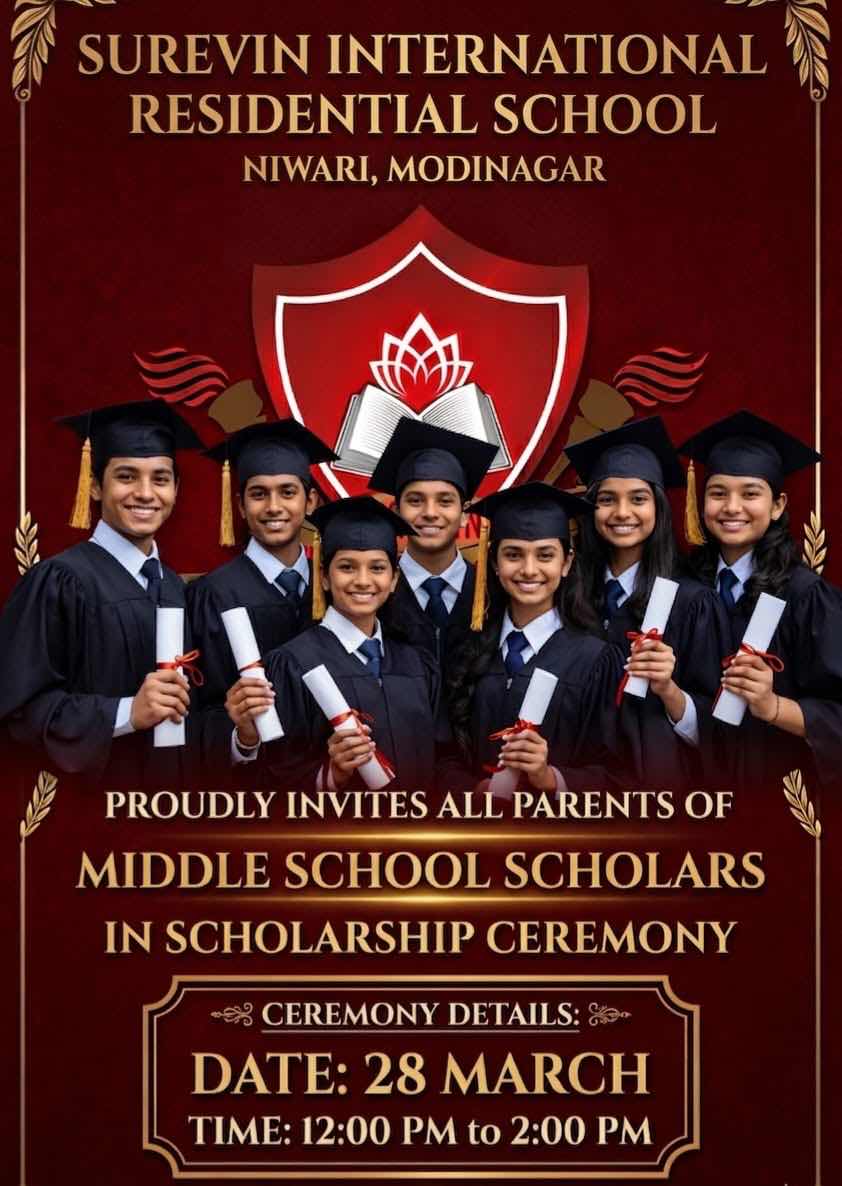 SUREVIN INTERNATIONAL RESIDENTIAL SCHOOL
NIWARI, MODINAGAR

PROUDLY INVITES ALL PARENTS OF
MIDDLE SCHOOL SCHOLARS
IN SCHOLARSHIP CEREMONY

CEREMONY DETAILS:
DATE: 28 MARCH
TIME: 12:00 PM to 2:00 PM